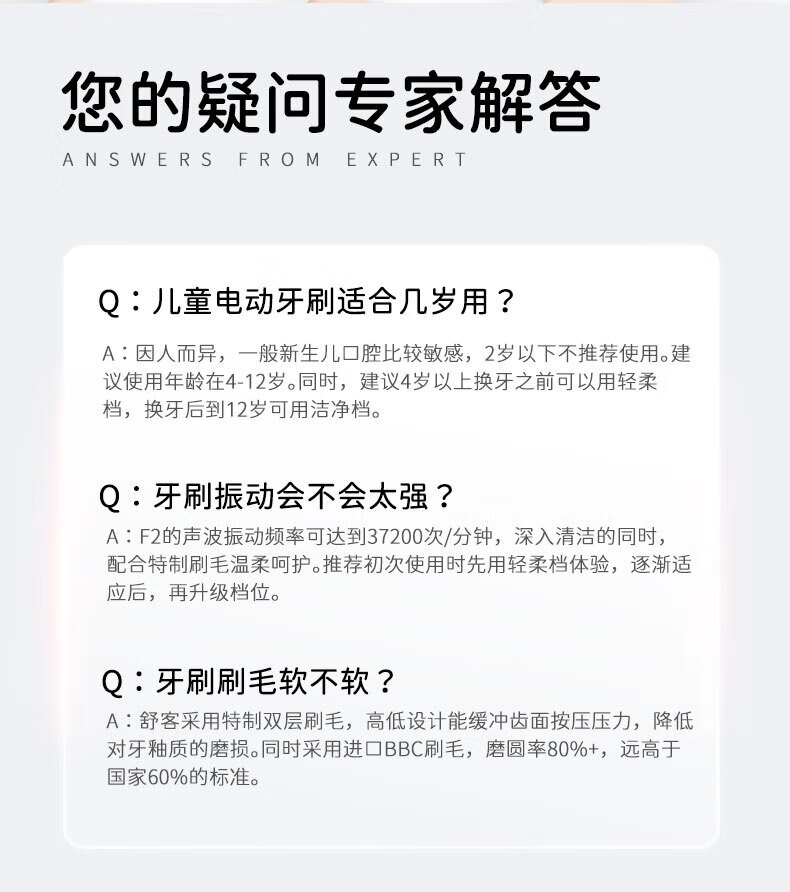 您的疑问专家解答
ANSWERS FROM EXPERT

Q：儿童电动牙刷适合几岁用？

A：因人而异，一般新生儿口腔比较敏感，2岁以下不推荐使用。建议使用年龄在4-12岁。同时，建议4岁以上换牙之前可以用轻柔档，换牙后到12岁可用洁净档。

Q：牙刷振动会不会太强？

A：F2的声波振动频率可达到37200次/分钟，深入清洁的同时，配合特制刷毛温柔呵护。推荐初次使用时先用轻柔档体验，逐渐适应后，再升级档位。

Q：牙刷刷毛软不软？

A：舒客采用特制双层刷毛，高低设计能缓冲齿面按压压力，降低对牙釉质的磨损。同时采用进口BBC刷毛，磨圆率80%+，远高于国家60%的标准。